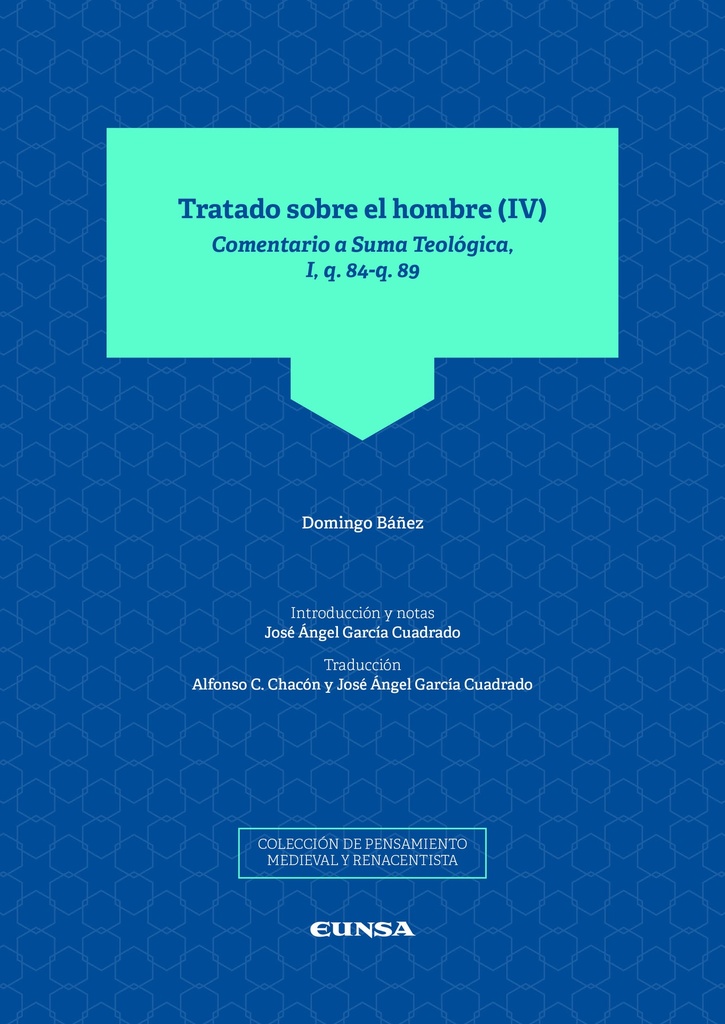 Tratado sobre el hombre (IV)
Comentario a Suma Teológica,
I, q. 84-q. 89

Domingo Báñez

Introducción y notas
José Ángel García Cuadrado

Traducción
Alfonso C. Chacón y José Ángel García Cuadrado

COLECCIÓN DE PENSAMIENTO
MEDIEVAL Y RENACENTISTA

EUNSA